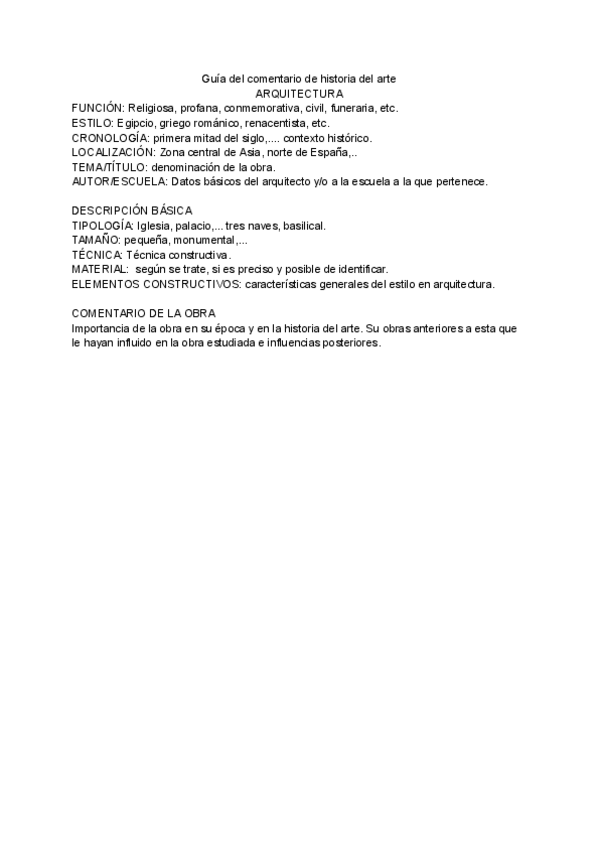 Guía del comentario de historia del arte
ARQUITECTURA
FUNCIÓN: Religiosa, profana, conmemorativa, civil, funeraria, etc.
ESTILO: Egipcio, griego románico, renacentista, etc.
CRONOLOGÍA: primera mitad del siglo,.... contexto histórico.
LOCALIZACIÓN: Zona central de Asia, norte de España,..
TEMA/TÍTULO: denominación de la obra.
AUTOR/ESCUELA: Datos básicos del arquitecto y/o a la escuela a la que pertenece.

DESCRIPCIÓN BÁSICA
TIPOLOGÍA: Iglesia, palacio,... tres naves, basilical.
TAMAÑO: pequeña, monumental,...
TÉCNICA: Técnica constructiva.
MATERIAL: según se trate, si es preciso y posible de identificar.
ELEMENTOS CONSTRUCTIVOS: características generales del estilo en arquitectura.

COMENTARIO DE LA OBRA
Importancia de la obra en su época y en la historia del arte. Su obras anteriores a esta que le hayan influido en la obra estudiada e influencias posteriores.